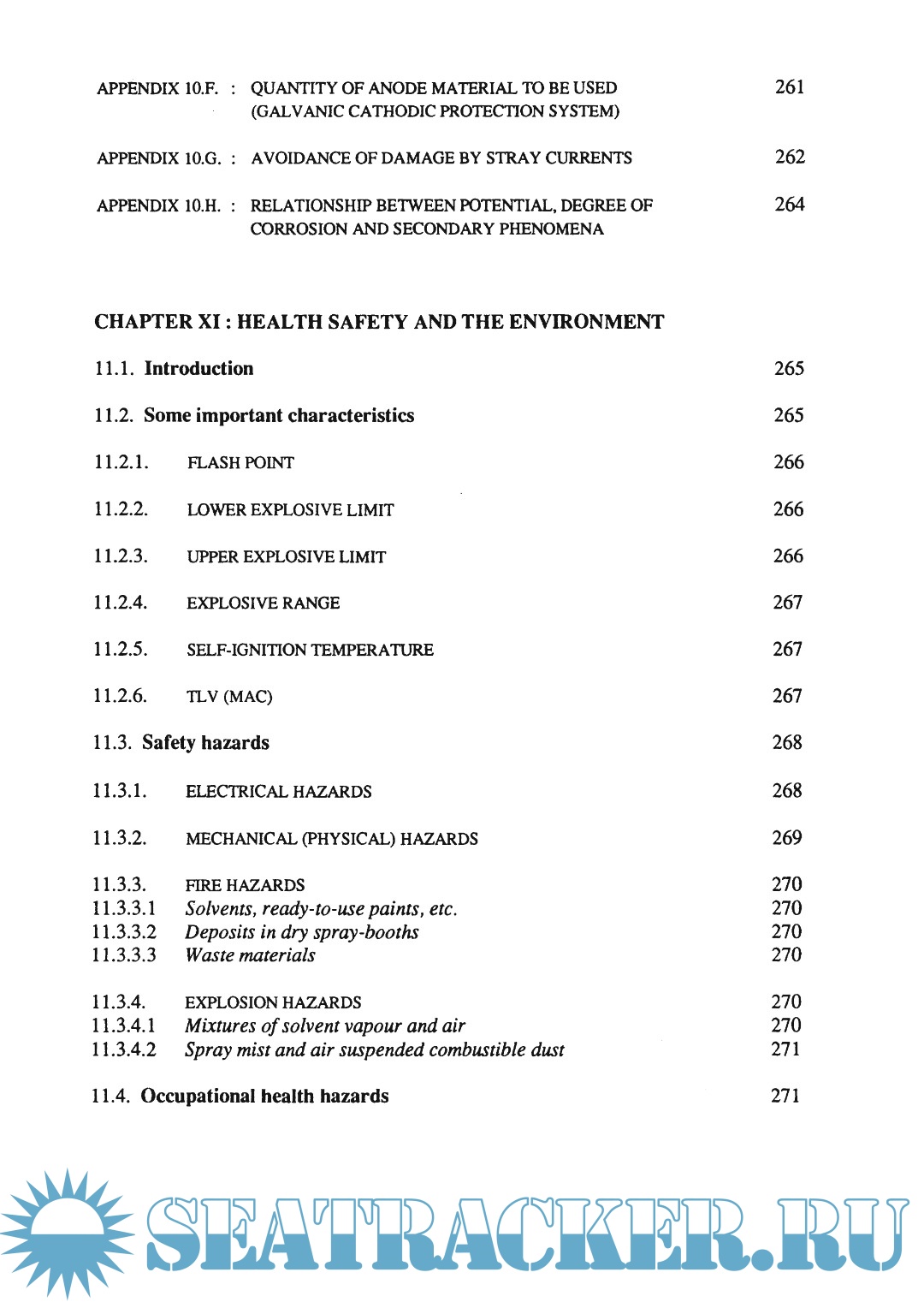 APPENDIX 10.F. : QUANTITY OF ANODE MATERIAL TO BE USED (GALVANIC CATHODIC PROTECTION SYSTEM) 261

APPENDIX 10.G. : AVOIDANCE OF DAMAGE BY STRAY CURRENTS 262

APPENDIX 10.H. : RELATIONSHIP BETWEEN POTENTIAL, DEGREE OF CORROSION AND SECONDARY PHENOMENA 264

CHAPTER XI : HEALTH SAFETY AND THE ENVIRONMENT

11.1. Introduction 265

11.2. Some important characteristics 265

11.2.1. FLASH POINT 266

11.2.2. LOWER EXPLOSIVE LIMIT 266

11.2.3. UPPER EXPLOSIVE LIMIT 266

11.2.4. EXPLOSIVE RANGE 267

11.2.5. SELF-IGNITION TEMPERATURE 267

11.2.6. TLV (MAC) 267

11.3. Safety hazards 268

11.3.1. ELECTRICAL HAZARDS 268

11.3.2. MECHANICAL (PHYSICAL) HAZARDS 269

11.3.3. FIRE HAZARDS 270
11.3.3.1 Solvents, ready-to-use paints, etc. 270
11.3.3.2 Deposits in dry spray-booths 270
11.3.3.3 Waste materials 270

11.3.4. EXPLOSION HAZARDS 270
11.3.4.1 Mixtures of solvent vapour and air 270
11.3.4.2 Spray mist and air suspended combustible dust 271

11.4. Occupational health hazards 271

SEATRACKER.RU